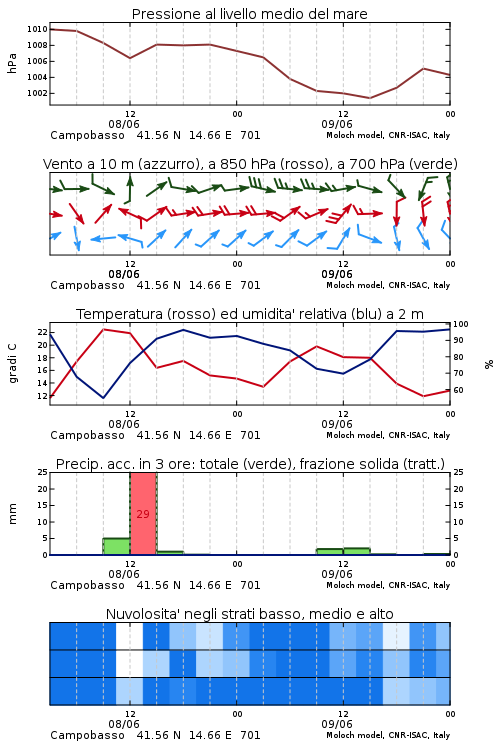 Pressione al livello medio del mare

hPa

1010
1008
1006
1004
1002

12
08/06
00
12
09/06
00

Campobasso 41.56 N 14.66 E 701
Moloch model, CNR-ISAC, Italy

Vento a 10 m (azzurro), a 850 hPa (rosso), a 700 hPa (verde)

12
08/06
00
12
09/06
00

Campobasso 41.56 N 14.66 E 701
Moloch model, CNR-ISAC, Italy

Temperatura (rosso) ed umidita' relativa (blu) a 2 m

gradi C

22
20
18
16
14
12

100
90
80
70
60

%

12
08/06
00
12
09/06
00

Campobasso 41.56 N 14.66 E 701
Moloch model, CNR-ISAC, Italy

Precip. acc. in 3 ore: totale (verde), frazione solida (tratt.)

mm

25
20
15
10
5
0

29

25
20
15
10
5
0

12
08/06
00
12
09/06
00

Campobasso 41.56 N 14.66 E 701
Moloch model, CNR-ISAC, Italy

Nuvolosita' negli strati basso, medio e alto

12
08/06
00
12
09/06
00

Campobasso 41.56 N 14.66 E 701
Moloch model, CNR-ISAC, Italy